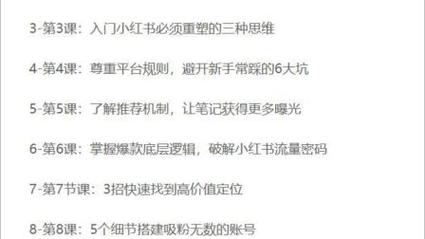 3-第3课：入门小红书必须重塑的三种思维

4-第4课：尊重平台规则，避开新手常踩的6大坑

5-第5课：了解推荐机制，让笔记获得更多曝光

6-第6课：掌握爆款底层逻辑，破解小红书流量密码

7-第7节课：3招快速找到高价值定位

8-第8课：5个细节搭建吸粉无数的账号